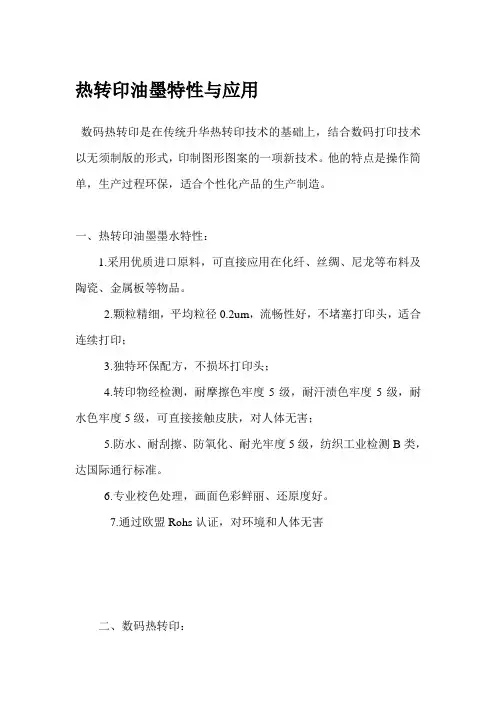 热转印油墨特性与应用

数码热转印是在传统升华热转印技术的基础上，结合数码打印技术以无须制版的形式，印制图形图案的一项新技术。他的特点是操作简单，生产过程环保，适合个性化产品的生产制造。

一、热转印油墨墨水特性：

1.采用优质进口原料，可直接应用在化纤、丝绸、尼龙等布料及陶瓷、金属板等物品。

2.颗粒精细，平均粒径 0.2um，流畅性好，不堵塞打印头，适合连续打印；

3.独特环保配方，不损坏打印头；

4.转印物经检测，耐摩擦色牢度 5 级，耐汗渍色牢度 5 级，耐水色牢度 5 级，可直接接触皮肤，对人体无害；

5.防水、耐刮擦、防氧化、耐光牢度 5 级，纺织工业检测 B 类，达国际通行标准。

6.专业校色处理，画面色彩鲜丽、还原度好。

7.通过欧盟 Rohs 认证，对环境和人体无害

二、数码热转印：